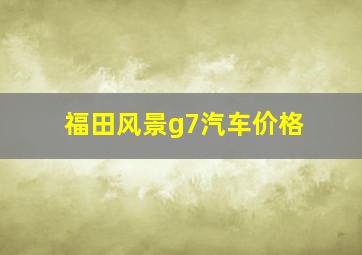 福田风景g7汽车价格